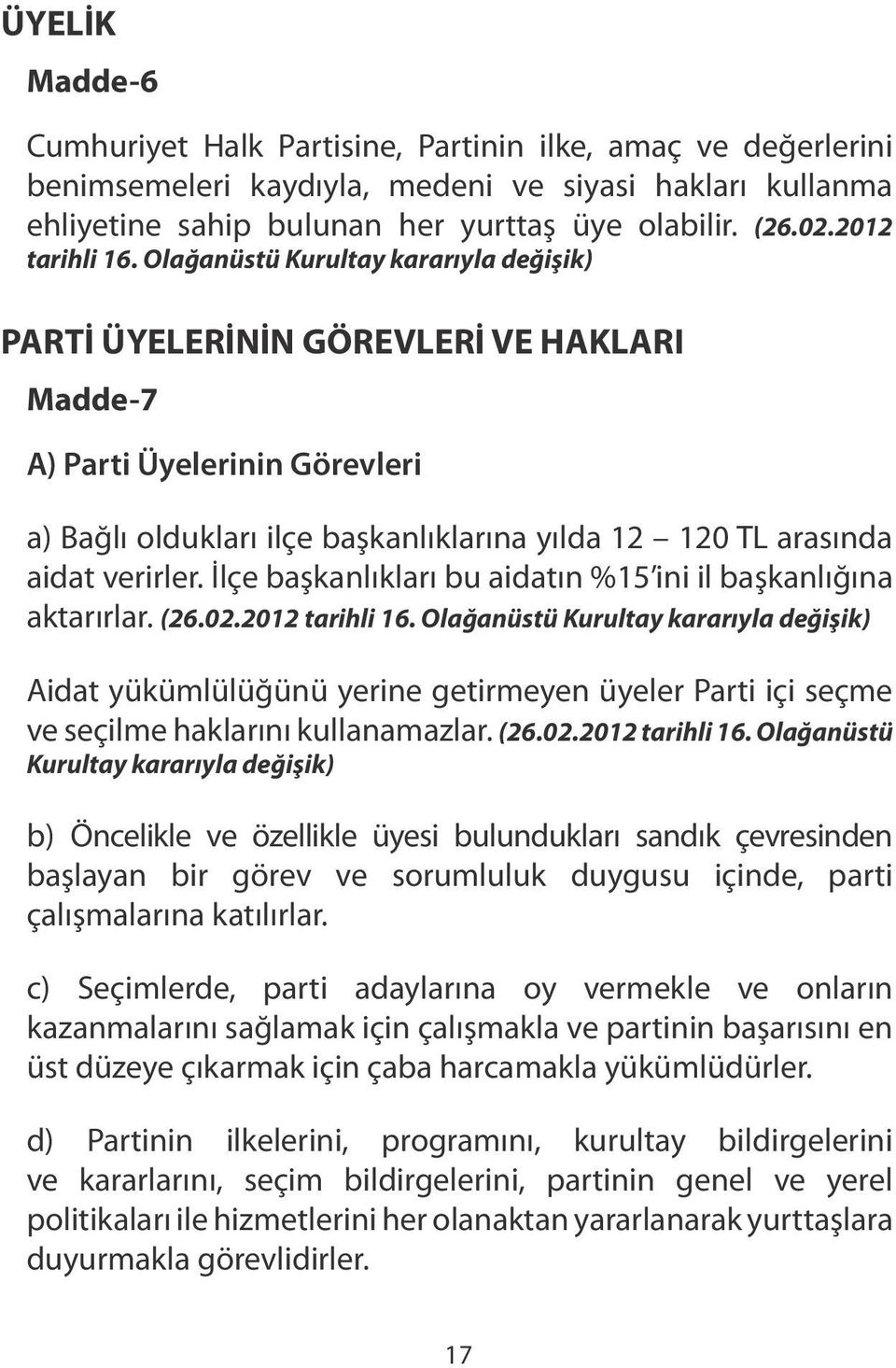 ÜYELİK

Madde-6

Cumhuriyet Halk Partisine, Partinin ilke, amaç ve değerlerini benimsemeleri kaydıyla, medeni ve siyasi hakları kullanma ehliyetine sahip bulunan her yurttaş üye olabilir. (26.02.2012 tarihli 16. Olağanüstü Kurultay kararıyla değişik)

PARTİ ÜYELERİNİN GÖREVLERİ VE HAKLARI

Madde-7

A) Parti Üyelerinin Görevleri

a) Bağlı oldukları ilçe başkanlıklarına yılda 12 – 120 TL arasında aidat verirler. İlçe başkanlıkları bu aidatın %15'ini il başkanlığına aktarırlar. (26.02.2012 tarihli 16. Olağanüstü Kurultay kararıyla değişik)

Aidat yükümlülüğünü yerine getirmeyen üyeler Parti içi seçme ve seçilme haklarını kullanamazlar. (26.02.2012 tarihli 16. Olağanüstü Kurultay kararıyla değişik)

b) Öncelikle ve özellikle üyesi bulundukları sandık çevresinden başlayan bir görev ve sorumluluk duygusu içinde, parti çalışmalarına katılırlar.

c) Seçimlerde, parti adaylarına oy vermekle ve onların kazanmalarını sağlamak için çalışmakla ve partinin başarısını en üst düzeye çıkarmak için çaba harcamakla yükümlüdürler.

d) Partinin ilkelerini, programını, kurultay bildirgelerini ve kararlarını, seçim bildirgelerini, partinin genel ve yerel politikaları ile hizmetlerini her olanaktan yararlanarak yurttaşlara duyurmakla görevlidirler.

17